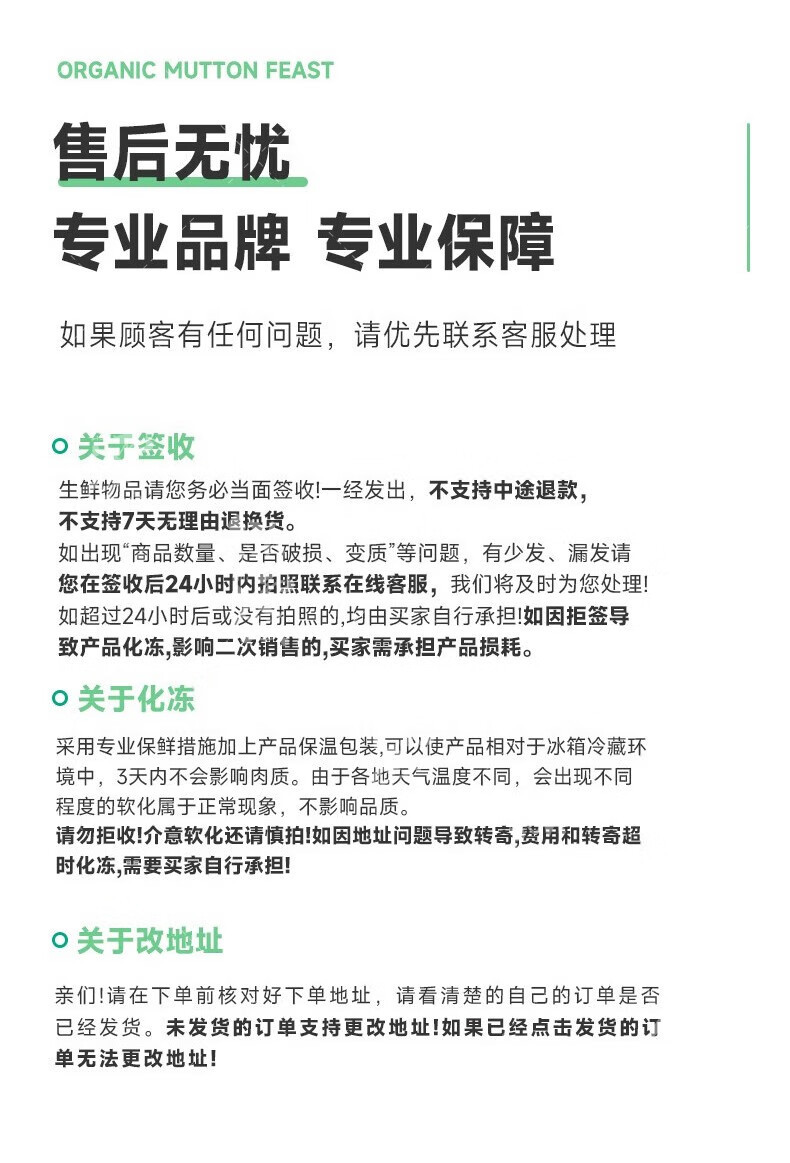 ORGANIC MUTTON FEAST

售后无忧

专业品牌 专业保障

如果顾客有任何问题，请优先联系客服处理

关于签收

生鲜物品请您务必当面签收!一经发出，不支持中途退款，不支持7天无理由退换货。
如出现“商品数量、是否破损、变质”等问题，有少发、漏发请您在签收后24小时内拍照联系在线客服，我们将及时为您处理!如超过24小时后或没有拍照的,均由买家自行承担!如因拒签导致产品化冻,影响二次销售的,买家需承担产品损耗。

关于化冻

采用专业保鲜措施加上产品保温包装,可以使产品相对于冰箱冷藏环境中，3天内不会影响肉质。由于各地天气温度不同，会出现不同程度的软化属于正常现象，不影响品质。
请勿拒收!介意软化还请慎拍!如因地址问题导致转寄,费用和转寄超时化冻,需要买家自行承担!

关于改地址

亲们!请在下单前核对好下单地址，请看清楚的自己的订单是否已经发货。未发货的订单支持更改地址!如果已经点击发货的订单无法更改地址!